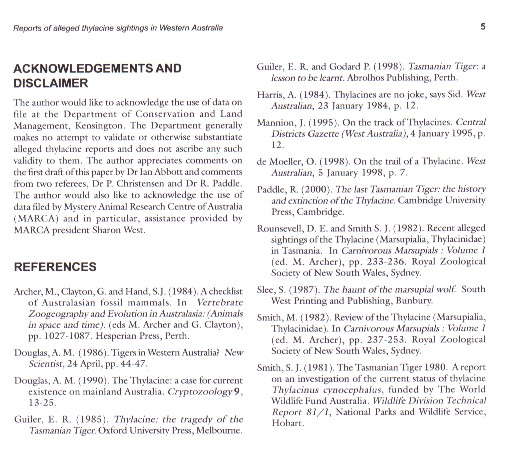 Reports of alleged thylacine sightings in Western Australia

5

ACKNOWLEDGEMENTS AND DISCLAIMER

The author would like to acknowledge the use of data on file at the Department of Conservation and Land Management, Kensington. The Department generally makes no attempt to validate or otherwise substantiate alleged thylacine reports and does not ascribe any such validity to them. The author appreciates comments on the first draft of this paper by Dr Ian Abbott and comments from two referees, Dr P. Christensen and Dr R. Paddle. The author would also like to acknowledge the use of data filed by Mystery Animal Research Centre of Australia (MARCA) and in particular, assistance provided by MARCA president Sharon West.

REFERENCES

Archer, M., Clayton, G. and Hand, S.J. (1984). A checklist of Australasian fossil mammals. In Vertebrate Zoogeography and Evolution in Australasia: (Animals in space and time). (eds M. Archer and G. Clayton), pp. 1027-1087. Hesperian Press, Perth.

Douglas, A. M. (1986). Tigers in Western Australia? New Scientist, 24 April, pp. 44-47.

Douglas, A. M. (1990). The Thylacine: a case for current existence on mainland Australia. Cryptozoology 9, 13-25.

Guiler, E. R. (1985). Thylacine: the tragedy of the Tasmanian Tiger. Oxford University Press, Melbourne.

Guiler, E. R. and Godard P. (1998). Tasmanian Tiger: a lesson to be learnt. Abrolhos Publishing, Perth.

Harris, A. (1984). Thylacines are no joke, says Sid. West Australian, 23 January 1984, p. 12.

Mannion, J. (1995). On the track of Thylacines. Central Districts Gazette (West Australia), 4 January 1995, p. 12.

de Moeller, O. (1998). On the trail of a Thylacine. West Australian, 5 January 1998, p. 7.

Paddle, R. (2000). The last Tasmanian Tiger: the history and extinction of the Thylacine. Cambridge University Press, Cambridge.

Rounsevell, D. E. and Smith S. J. (1982). Recent alleged sightings of the Thylacine (Marsupialia, Thylacinidae) in Tasmania. In Carnivorous Marsupials : Volume 1 (ed. M. Archer), pp. 233-236. Royal Zoological Society of New South Wales, Sydney.

Slee, S. (1987). The haunt of the marsupial wolf. South West Printing and Publishing, Bunbury.

Smith, M. (1982). Review of the Thylacine (Marsupialia, Thylacinidae). In Carnivorous Marsupials : Volume 1 (ed. M. Archer), pp. 237-253. Royal Zoological Society of New South Wales, Sydney.

Smith, S. J. (1981). The Tasmanian Tiger 1980. A report on an investigation of the current status of thylacine Thylacinus cynocephalus, funded by The World Wildlife Fund Australia. Wildlife Division Technical Report 81/1, National Parks and Wildlife Service, Hobart.